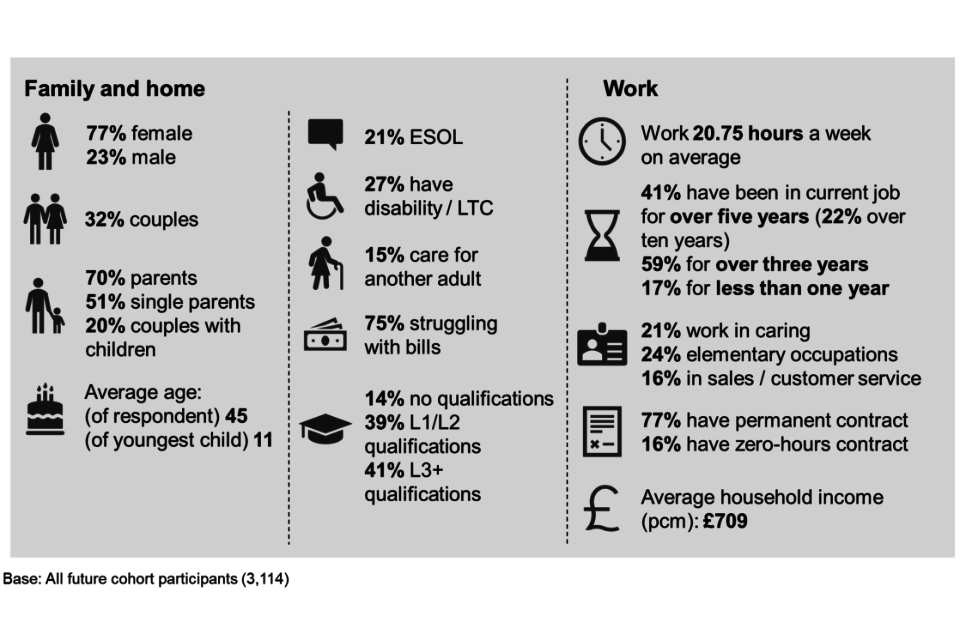 Family and home

77% female
23% male

32% couples

70% parents
51% single parents
20% couples with children

Average age:
(of respondent) 45
(of youngest child) 11

21% ESOL

27% have disability / LTC

15% care for another adult

75% struggling with bills

14% no qualifications
39% L1/L2 qualifications
41% L3+ qualifications

Work

Work 20.75 hours a week on average

41% have been in current job for over five years (22% over ten years)
59% for over three years
17% for less than one year

21% work in caring
24% elementary occupations
16% in sales / customer service

77% have permanent contract
16% have zero-hours contract

Average household income (pcm): £709

Base: All future cohort participants (3,114)